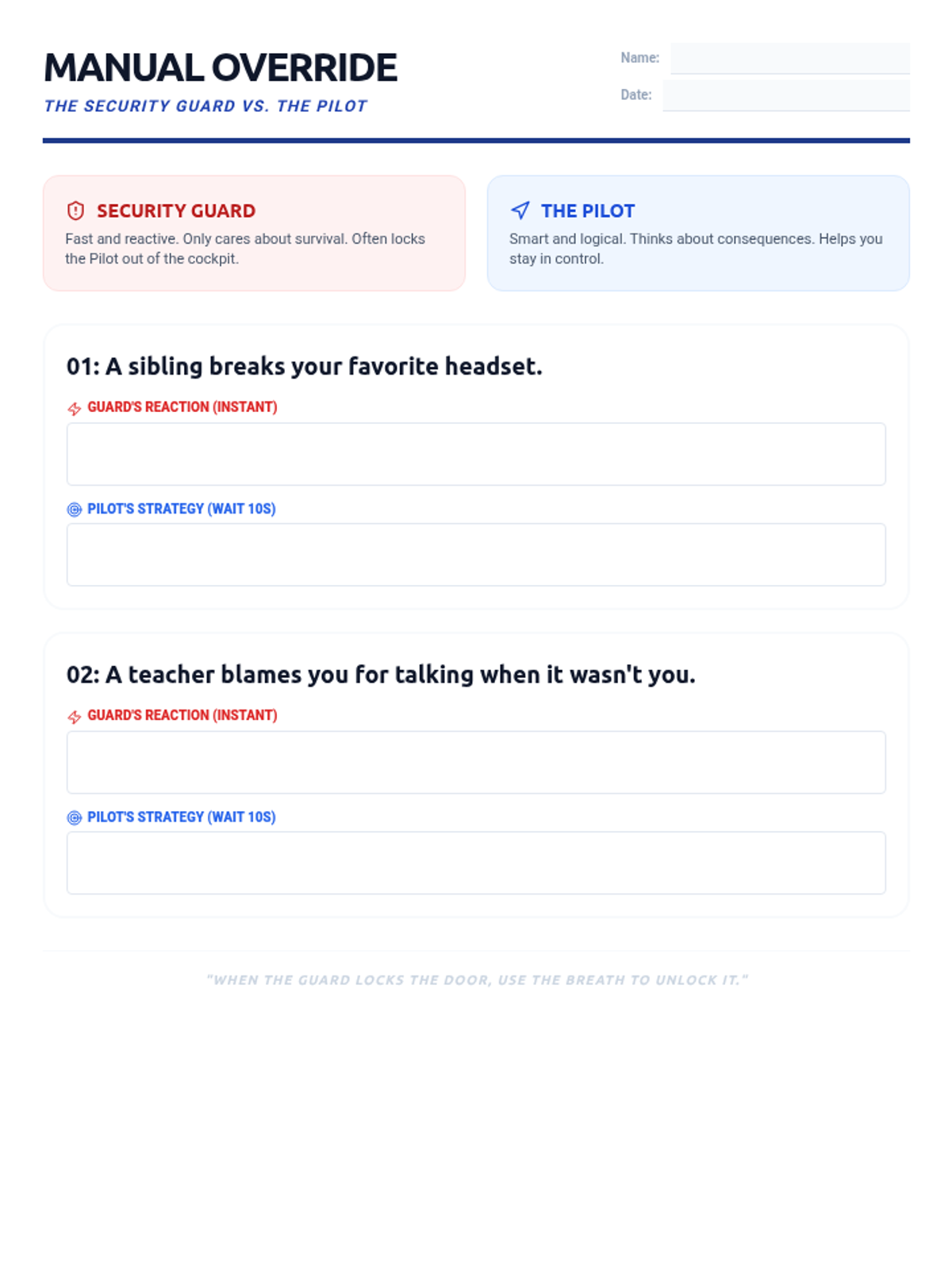 MANUAL OVERRIDE

THE SECURITY GUARD VS. THE PILOT

Name: ____

Date: ____

SECURITY GUARD

Fast and reactive. Only cares about survival. Often locks the Pilot out of the cockpit.

THE PILOT

Smart and logical. Thinks about consequences. Helps you stay in control.

01: A sibling breaks your favorite headset.

GUARD'S REACTION (INSTANT)

PILOT'S STRATEGY (WAIT 10S)

02: A teacher blames you for talking when it wasn't you.

GUARD'S REACTION (INSTANT)

PILOT'S STRATEGY (WAIT 10S)

"WHEN THE GUARD LOCKS THE DOOR, USE THE BREATH TO UNLOCK IT."